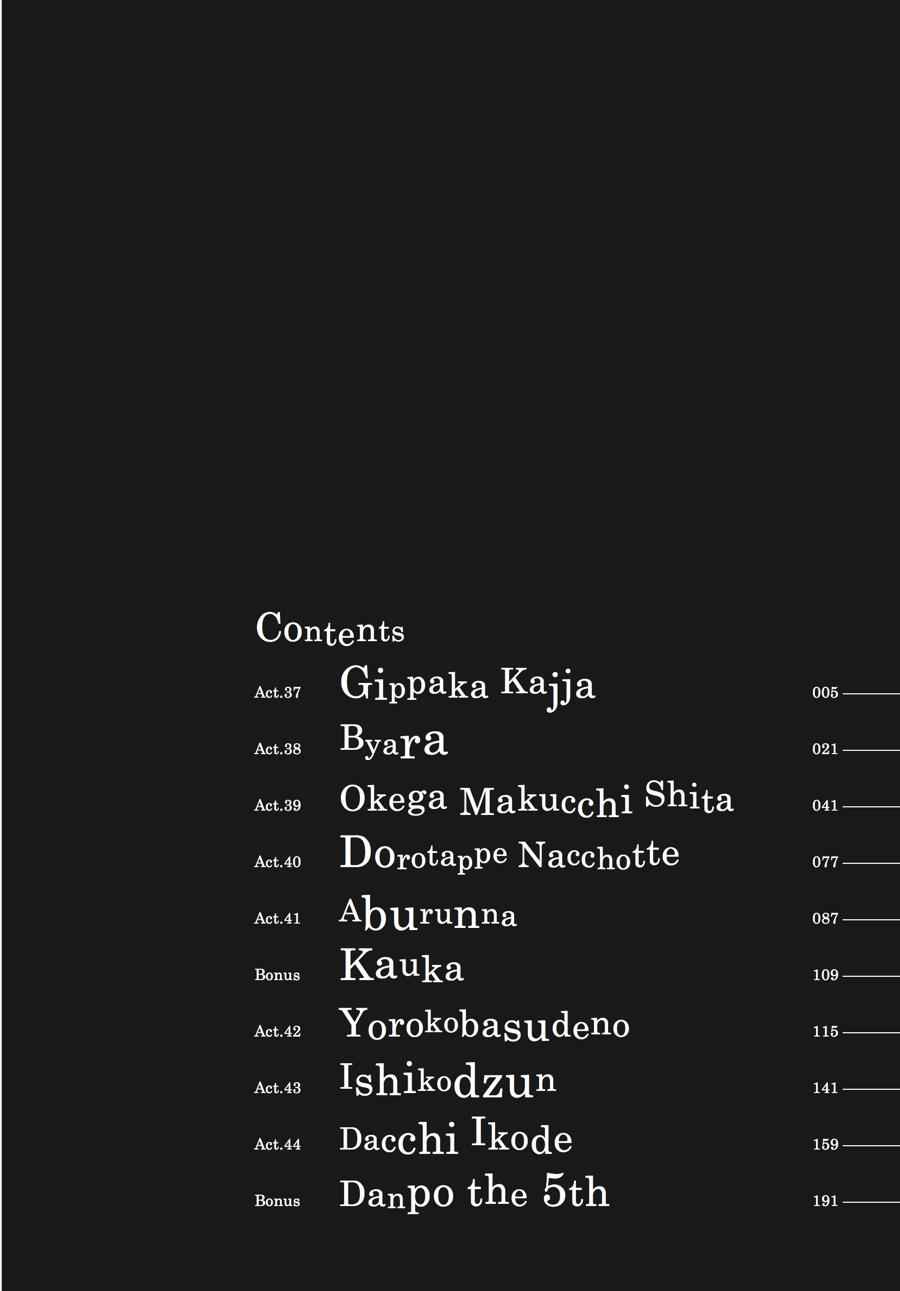 Contents

Act.37 Gippaka Kajja 005

Act.38 Byara 021

Act.39 Okega Makucchi Shita 041

Act.40 Dorotappe Nacchotte 077

Act.41 Aburunna 087

Bonus Kauka 109

Act.42 Yorokobasudeno 115

Act.43 Ishikodzun 141

Act.44 Dacchi Ikode 159

Bonus Danpo the 5th 191